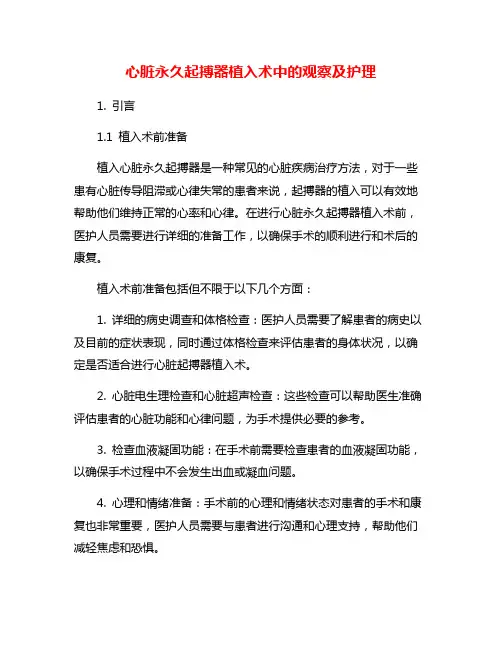 心脏永久起搏器植入术中的观察及护理

1. 引言

1.1 植入术前准备

植入心脏永久起搏器是一种常见的心脏疾病治疗方法，对于一些患有心脏传导阻滞或心律失常的患者来说，起搏器的植入可以有效地帮助他们维持正常的心率和心律。在进行心脏永久起搏器植入术前，医护人员需要进行详细的准备工作，以确保手术的顺利进行和术后的康复。

植入术前准备包括但不限于以下几个方面：

1. 详细的病史调查和体格检查：医护人员需要了解患者的病史以及目前的症状表现，同时通过体格检查来评估患者的身体状况，以确定是否适合进行心脏起搏器植入术。

2. 心脏电生理检查和心脏超声检查：这些检查可以帮助医生准确评估患者的心脏功能和心律问题，为手术提供必要的参考。

3. 检查血液凝固功能：在手术前需要检查患者的血液凝固功能，以确保手术过程中不会发生出血或凝血问题。

4. 心理和情绪准备：手术前的心理和情绪状态对患者的手术和康复也非常重要，医护人员需要与患者进行沟通和心理支持，帮助他们减轻焦虑和恐惧。